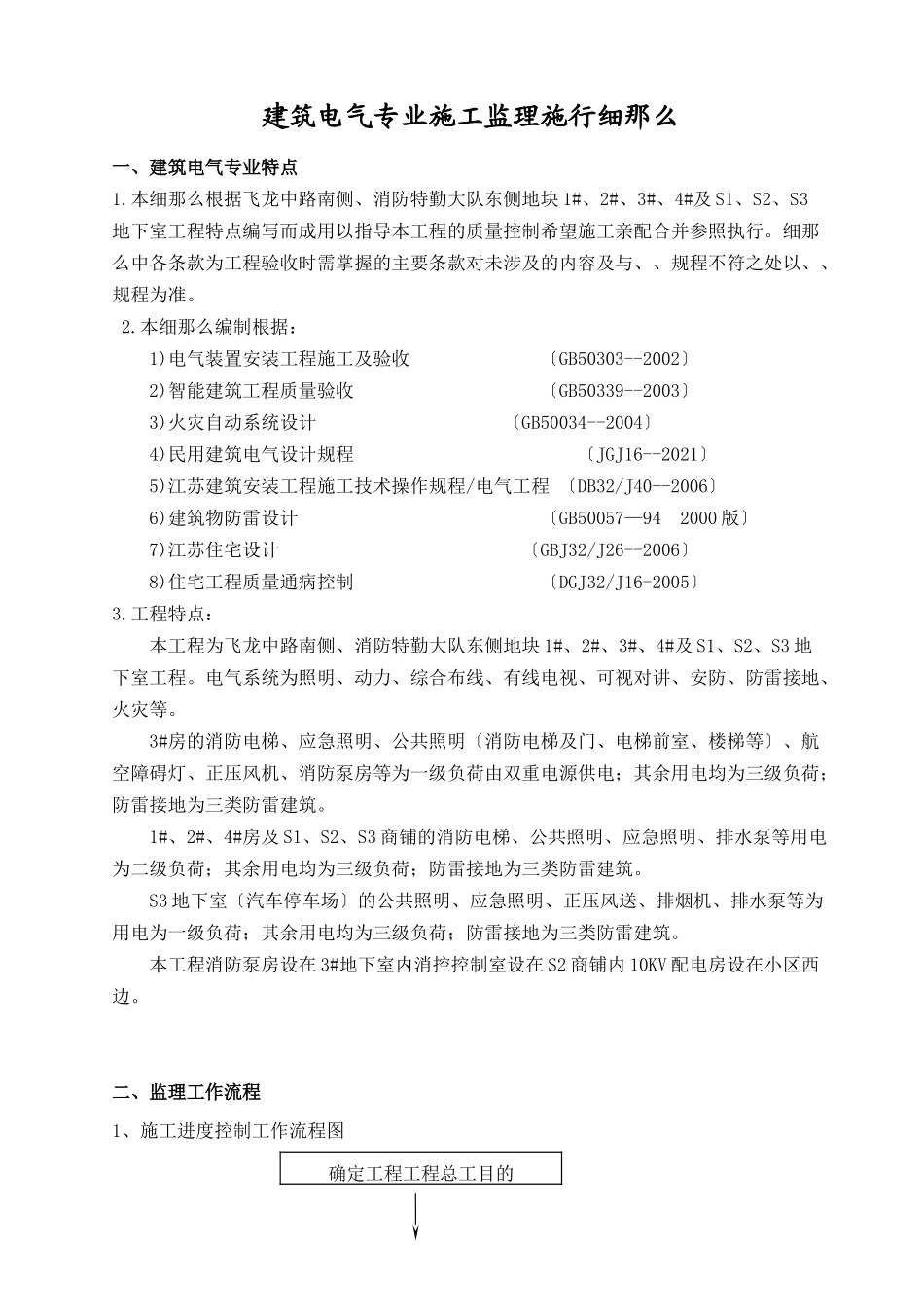 建筑电气专业施工监理施行细那么

一、建筑电气专业特点

1.本细那么根据飞龙中路南侧、消防特勤大队东侧地块1#、2#、3#、4#及S1、S2、S3地下室工程特点编写而成用以指导本工程的质量控制希望施工亲配合并参照执行。细那么中各条款为工程验收时需掌握的主要条款对未涉及的内容及与、、规程不符之处以、、规程为准。

2.本细那么编制根据：

1)电气装置安装工程施工及验收 〔GB50303--2002〕

2)智能建筑工程质量验收 〔GB50339--2003〕

3)火灾自动系统设计 〔GB50034--2004〕

4)民用建筑电气设计规程 〔JGJ16--2021〕

5)江苏建筑安装工程施工技术操作规程/电气工程 〔DB32/J40--2006〕

6)建筑物防雷设计 〔GB50057—94 2000版〕

7)江苏住宅设计 〔GBJ32/J26--2006〕

8)住宅工程质量通病控制 〔DGJ32/J16-2005〕

3.工程特点：

本工程为飞龙中路南侧、消防特勤大队东侧地块1#、2#、3#、4#及S1、S2、S3地下室工程。电气系统为照明、动力、综合布线、有线电视、可视对讲、安防、防雷接地、火灾等。

3#房的消防电梯、应急照明、公共照明〔消防电梯及门、电梯前室、楼梯等〕、航空障碍灯、正压风机、消防泵房等为一级负荷由双重电源供电；其余用电均为三级负荷；防雷接地为三类防雷建筑。

1#、2#、4#房及S1、S2、S3商铺的消防电梯、公共照明、应急照明、排水泵等用电为二级负荷；其余用电均为三级负荷；防雷接地为三类防雷建筑。

S3地下室〔汽车停车场〕的公共照明、应急照明、正压风送、排烟机、排水泵等为用电为一级负荷；其余用电均为三级负荷；防雷接地为三类防雷建筑。

本工程消防泵房设在3#地下室内消控控制室设在S2商铺内10KV配电房设在小区西边。

二、监理工作流程

1、施工进度控制工作流程图

确定工程工程总工目的